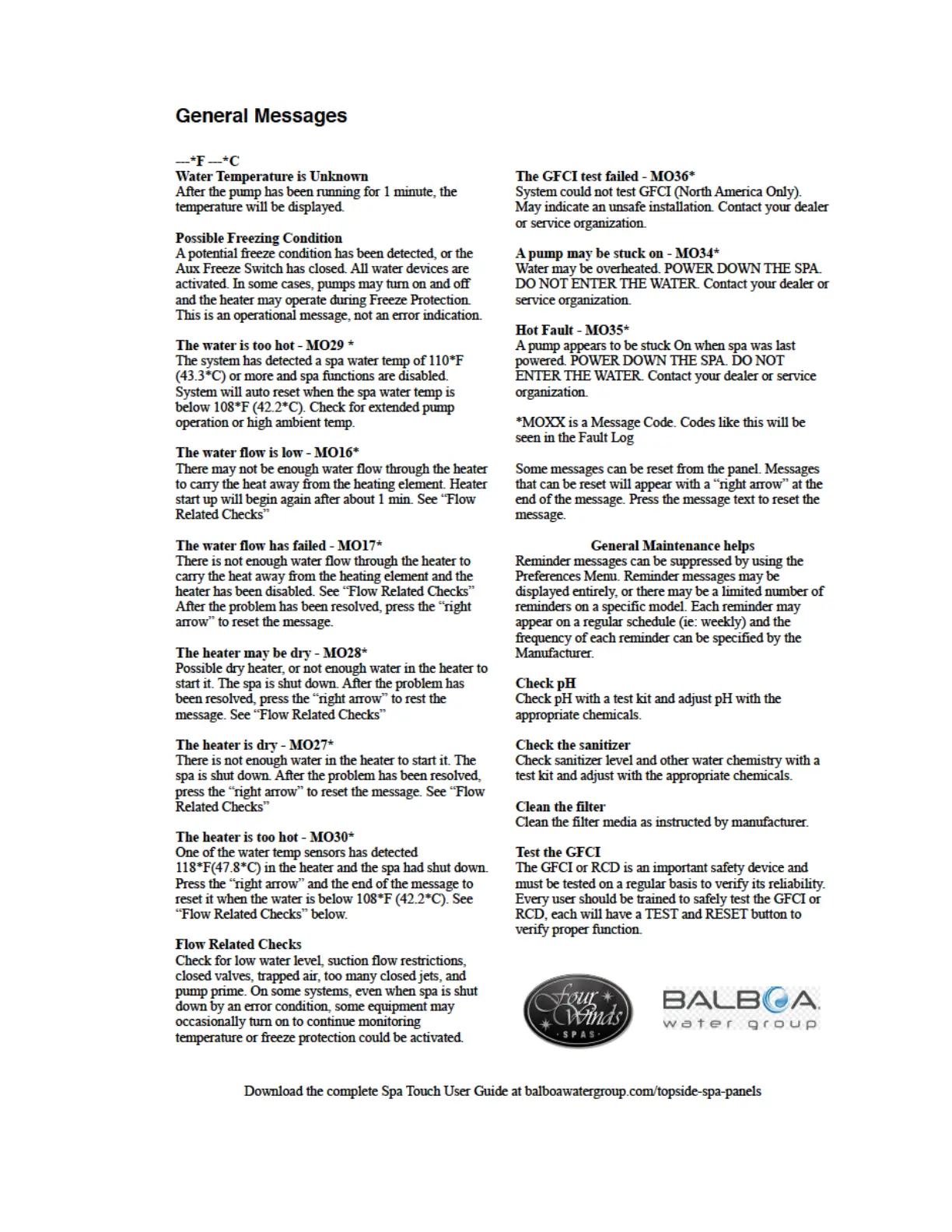 General Messages

---*F ---*C
Water Temperature is Unknown
After the pump has been running for 1 minute, the temperature will be displayed.

Possible Freezing Condition
A potential freeze condition has been detected, or the Aux Freeze Switch has closed. All water devices are activated. In some cases, pumps may turn on and off and the heater may operate during Freeze Protection. This is an operational message, not an error indication.

The water is too hot - MO29 *
The system has detected a spa water temp of 110*F (43.3*C) or more and spa functions are disabled. System will auto reset when the spa water temp is below 108*F (42.2*C). Check for extended pump operation or high ambient temp.

The water flow is low - MO16*
There may not be enough water flow through the heater to carry the heat away from the heating element. Heater start up will begin again after about 1 min. See "Flow Related Checks"

The water flow has failed - MO17*
There is not enough water flow through the heater to carry the heat away from the heating element and the heater has been disabled. See "Flow Related Checks" After the problem has been resolved, press the "right arrow" to reset the message.

The heater may be dry - MO28*
Possible dry heater, or not enough water in the heater to start it. The spa is shut down. After the problem has been resolved, press the "right arrow" to rest the message. See "Flow Related Checks"

The heater is dry - MO27*
There is not enough water in the heater to start it. The spa is shut down. After the problem has been resolved, press the "right arrow" to reset the message. See "Flow Related Checks"

The heater is too hot - MO30*
One of the water temp sensors has detected 118*F(47.8*C) in the heater and the spa had shut down. Press the "right arrow" and the end of the message to reset it when the water is below 108*F (42.2*C). See "Flow Related Checks" below.

Flow Related Checks
Check for low water level, suction flow restrictions, closed valves, trapped air, too many closed jets, and pump prime. On some systems, even when spa is shut down by an error condition, some equipment may occasionally turn on to continue monitoring temperature or freeze protection could be activated.

The GFCI test failed - MO36*
System could not test GFCI (North America Only). May indicate an unsafe installation. Contact your dealer or service organization.

A pump may be stuck on - MO34*
Water may be overheated. POWER DOWN THE SPA. DO NOT ENTER THE WATER. Contact your dealer or service organization.

Hot Fault - MO35*
A pump appears to be stuck On when spa was last powered. POWER DOWN THE SPA. DO NOT ENTER THE WATER. Contact your dealer or service organization.

*MOXX is a Message Code. Codes like this will be seen in the Fault Log

Some messages can be reset from the panel. Messages that can be reset will appear with a "right arrow" at the end of the message. Press the message text to reset the message.

General Maintenance helps
Reminder messages can be suppressed by using the Preferences Menu. Reminder messages may be displayed entirely, or there may be a limited number of reminders on a specific model. Each reminder may appear on a regular schedule (ie: weekly) and the frequency of each reminder can be specified by the Manufacturer.

Check pH
Check pH with a test kit and adjust pH with the appropriate chemicals.

Check the sanitizer
Check sanitizer level and other water chemistry with a test kit and adjust with the appropriate chemicals.

Clean the filter
Clean the filter media as instructed by manufacturer.

Test the GFCI
The GFCI or RCD is an important safety device and must be tested on a regular basis to verify its reliability. Every user should be trained to safely test the GFCI or RCD, each will have a TEST and RESET button to verify proper function.

Four Winds SPAS

BALBOA water group

Download the complete Spa Touch User Guide at balboawatergroup.com/topside-spa-panels